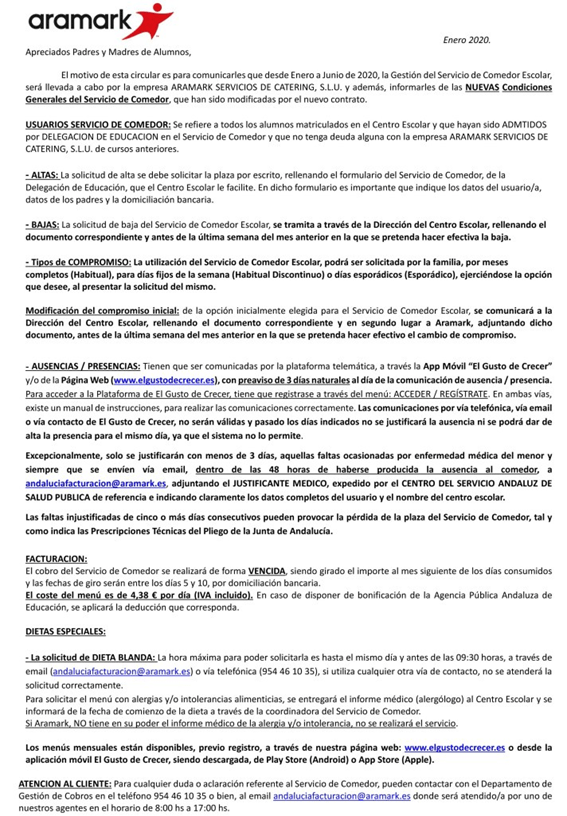 aramark

Enero 2020.

Apreciados Padres y Madres de Alumnos,

El motivo de esta circular es para comunicarles que desde Enero a Junio de 2020, la Gestión del Servicio de Comedor Escolar, será llevada a cabo por la empresa ARAMARK SERVICIOS DE CATERING, S.L.U. y además, informarles de las NUEVAS Condiciones Generales del Servicio de Comedor, que han sido modificadas por el nuevo contrato.

USUARIOS SERVICIO DE COMEDOR: Se refiere a todos los alumnos matriculados en el Centro Escolar y que hayan sido ADMTIDOS por DELEGACION DE EDUCACION en el Servicio de Comedor y que no tenga deuda alguna con la empresa ARAMARK SERVICIOS DE CATERING, S.L.U. de cursos anteriores.

- ALTAS: La solicitud de alta se debe solicitar la plaza por escrito, rellenando el formulario del Servicio de Comedor, de la Delegación de Educación, que el Centro Escolar le facilite. En dicho formulario es importante que indique los datos del usuario/a, datos de los padres y la domiciliación bancaria.

- BAJAS: La solicitud de baja del Servicio de Comedor Escolar, se tramita a través de la Dirección del Centro Escolar, rellenando el documento correspondiente y antes de la última semana del mes anterior en la que se pretenda hacer efectiva la baja.

- Tipos de COMPROMISO: La utilización del Servicio de Comedor Escolar, podrá ser solicitada por la familia, por meses completos (Habitual), para días fijos de la semana (Habitual Discontinuo) o días esporádicos (Esporádico), ejerciéndose la opción que desee, al presentar la solicitud del mismo.

Modificación del compromiso inicial: de la opción inicialmente elegida para el Servicio de Comedor Escolar, se comunicará a la Dirección del Centro Escolar, rellenando el documento correspondiente y en segundo lugar a Aramark, adjuntando dicho documento, antes de la última semana del mes anterior en la que se pretenda hacer efectivo el cambio de compromiso.

- AUSENCIAS / PRESENCIAS: Tienen que ser comunicadas por la plataforma telemática, a través la App Móvil "El Gusto de Crecer" y/o de la Página Web (www.elgustodecrecer.es), con preaviso de 3 días naturales al día de la comunicación de ausencia / presencia. Para acceder a la Plataforma de El Gusto de Crecer, tiene que registrase a través del menú: ACCEDER / REGÍSTRATE. En ambas vías, existe un manual de instrucciones, para realizar las comunicaciones correctamente. Las comunicaciones por vía telefónica, vía email o vía contacto de El Gusto de Crecer, no serán válidas y pasado los días indicados no se justificará la ausencia ni se podrá dar de alta la presencia para el mismo día, ya que el sistema no lo permite.

Excepcionalmente, solo se justificarán con menos de 3 días, aquellas faltas ocasionadas por enfermedad médica del menor y siempre que se envíen vía email, dentro de las 48 horas de haberse producida la ausencia al comedor, a andaluciafacturacion@aramark.es, adjuntando el JUSTIFICANTE MEDICO, expedido por el CENTRO DEL SERVICIO ANDALUZ DE SALUD PUBLICA de referencia e indicando claramente los datos completos del usuario y el nombre del centro escolar.

Las faltas injustificadas de cinco o más días consecutivos pueden provocar la pérdida de la plaza del Servicio de Comedor, tal y como indica las Prescripciones Técnicas del Pliego de la Junta de Andalucía.

FACTURACION:
El cobro del Servicio de Comedor se realizará de forma VENCIDA, siendo girado el importe al mes siguiente de los días consumidos y las fechas de giro serán entre los días 5 y 10, por domiciliación bancaria.
El coste del menú es de 4,38 € por día (IVA incluido). En caso de disponer de bonificación de la Agencia Pública Andaluza de Educación, se aplicará la deducción que corresponda.

DIETAS ESPECIALES:

- La solicitud de DIETA BLANDA: La hora máxima para poder solicitarla es hasta el mismo día y antes de las 09:30 horas, a través de email (andaluciafacturacion@aramark.es) o vía telefónica (954 46 10 35), si utiliza cualquier otra vía de contacto, no se atenderá la solicitud correctamente.
Para solicitar el menú con alergias y/o intolerancias alimenticias, se entregará el informe médico (alergólogo) al Centro Escolar y se informará de la fecha de comienzo de la dieta a través de la coordinadora del Servicio de Comedor.
Si Aramark, NO tiene en su poder el informe médico de la alergia y/o intolerancia, no se realizará el servicio.

Los menús mensuales están disponibles, previo registro, a través de nuestra página web: www.elgustodecrecer.es o desde la aplicación móvil El Gusto de Crecer, siendo descargada, de Play Store (Android) o App Store (Apple).

ATENCION AL CLIENTE: Para cualquier duda o aclaración referente al Servicio de Comedor, pueden contactar con el Departamento de Gestión de Cobros en el teléfono 954 46 10 35 o bien, al email andaluciafacturacion@aramark.es donde será atendido/a por uno de nuestros agentes en el horario de 8:00 hs a 17:00 hs.